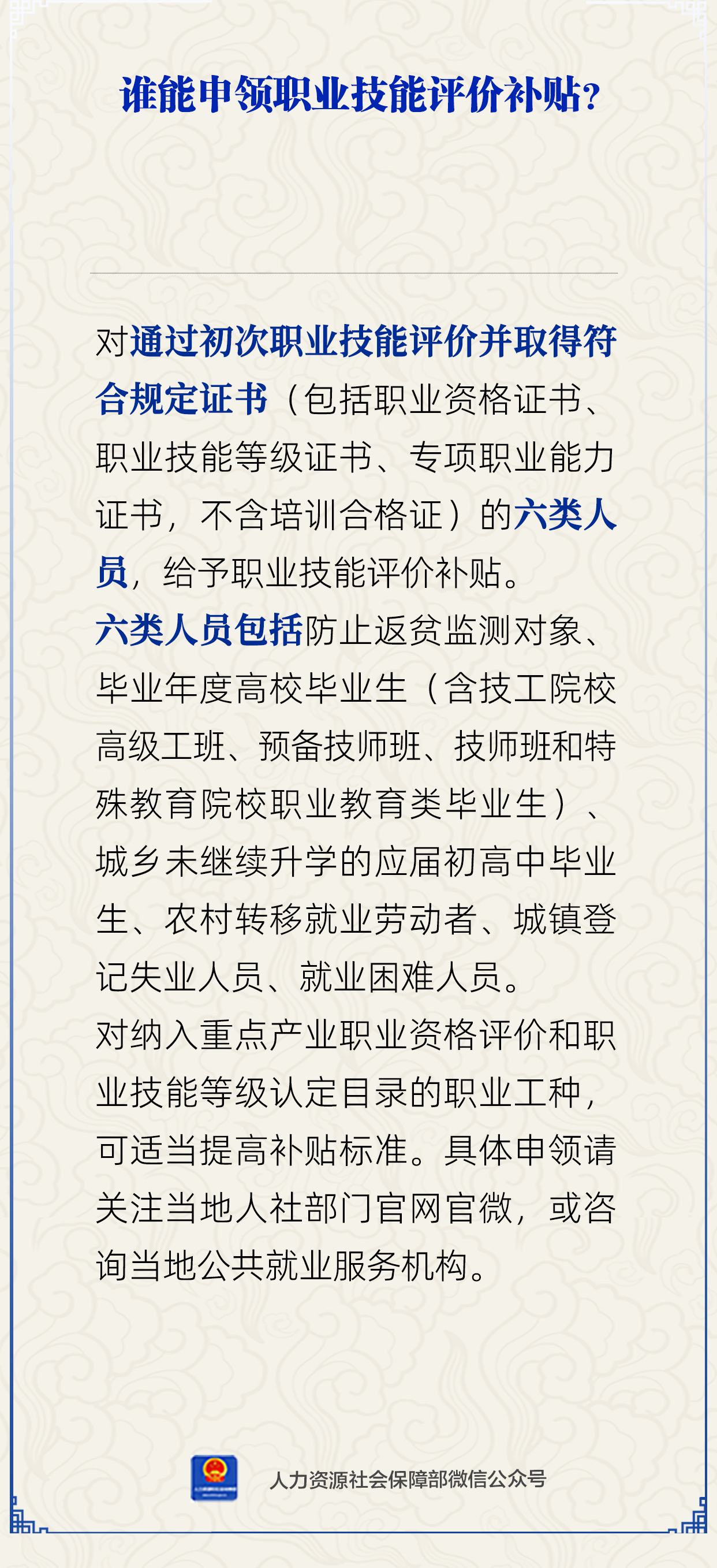 谁能申领职业技能评价补贴？

对通过初次职业技能评价并取得符合规定证书（包括职业资格证书、职业技能等级证书、专项职业能力证书，不含培训合格证）的六类人员，给予职业技能评价补贴。

六类人员包括防止返贫监测对象、毕业年度高校毕业生（含技工院校高级工班、预备技师班、技师班和特殊教育院校职业教育类毕业生）、城乡未继续升学的应届初高中毕业生、农村转移就业劳动者、城镇登记失业人员、就业困难人员。

对纳入重点产业职业资格评价和职业技能等级认定目录的职业工种，可适当提高补贴标准。具体申领请关注当地人社部门官网官微，或咨询当地公共就业服务机构。

人力资源社会保障部微信公众号